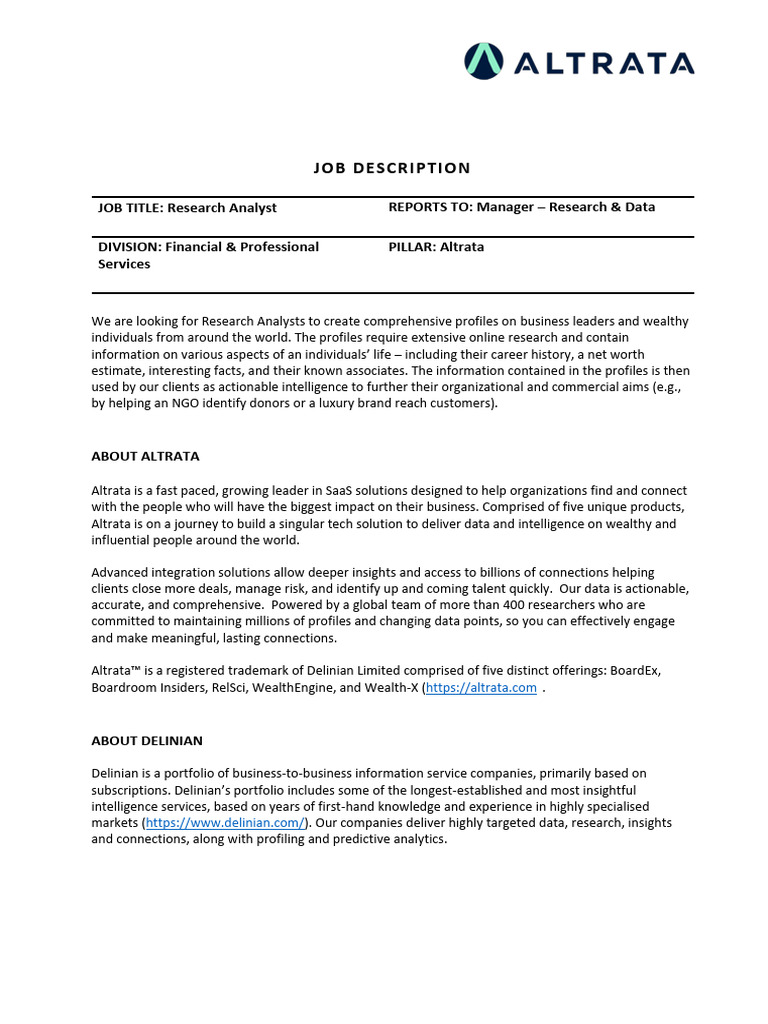 ALTRATA

JOB DESCRIPTION

| JOB TITLE: Research Analyst | REPORTS TO: Manager – Research & Data |
|---|---|
| DIVISION: Financial & Professional Services | PILLAR: Altrata |

We are looking for Research Analysts to create comprehensive profiles on business leaders and wealthy individuals from around the world. The profiles require extensive online research and contain information on various aspects of an individuals' life – including their career history, a net worth estimate, interesting facts, and their known associates. The information contained in the profiles is then used by our clients as actionable intelligence to further their organizational and commercial aims (e.g., by helping an NGO identify donors or a luxury brand reach customers).

ABOUT ALTRATA

Altrata is a fast paced, growing leader in SaaS solutions designed to help organizations find and connect with the people who will have the biggest impact on their business. Comprised of five unique products, Altrata is on a journey to build a singular tech solution to deliver data and intelligence on wealthy and influential people around the world.

Advanced integration solutions allow deeper insights and access to billions of connections helping clients close more deals, manage risk, and identify up and coming talent quickly. Our data is actionable, accurate, and comprehensive. Powered by a global team of more than 400 researchers who are committed to maintaining millions of profiles and changing data points, so you can effectively engage and make meaningful, lasting connections.

Altrata™ is a registered trademark of Delinian Limited comprised of five distinct offerings: BoardEx, Boardroom Insiders, RelSci, WealthEngine, and Wealth-X (https://altrata.com .

ABOUT DELINIAN

Delinian is a portfolio of business-to-business information service companies, primarily based on subscriptions. Delinian's portfolio includes some of the longest-established and most insightful intelligence services, based on years of first-hand knowledge and experience in highly specialised markets (https://www.delinian.com/). Our companies deliver highly targeted data, research, insights and connections, along with profiling and predictive analytics.